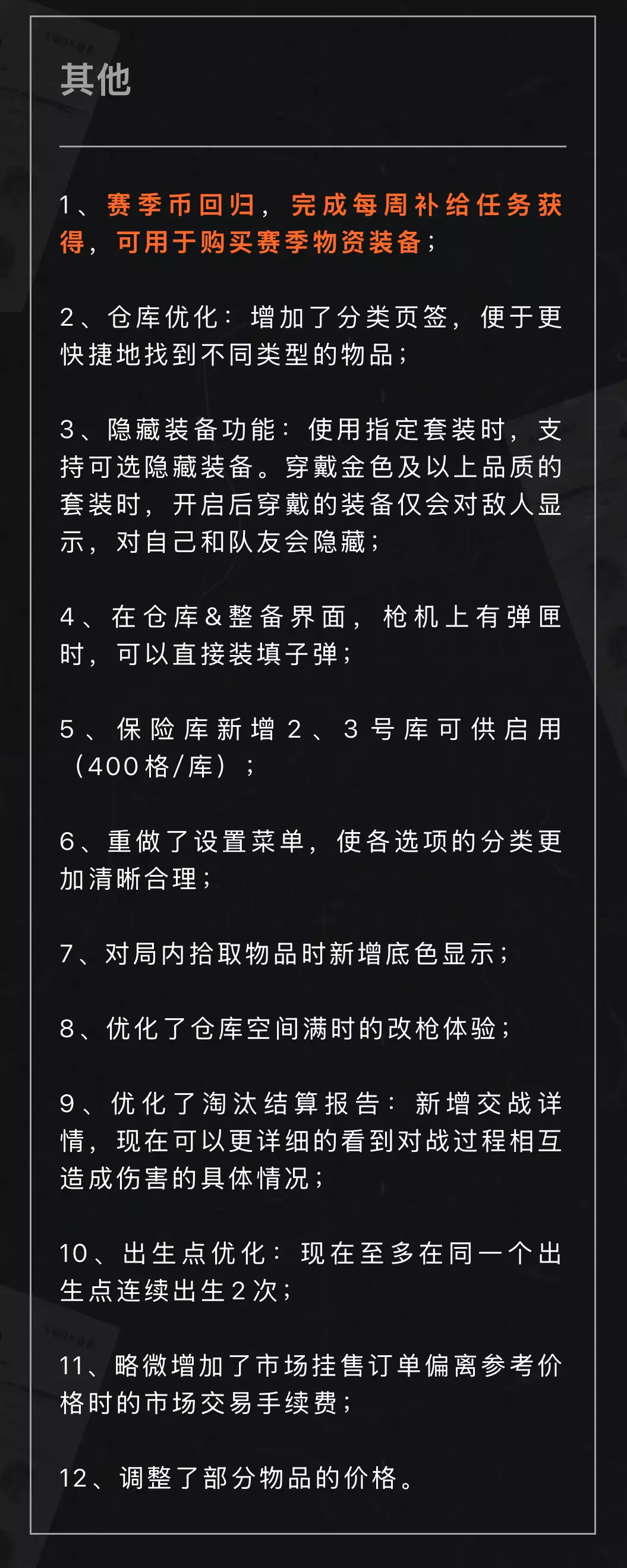 其他

1、赛季币回归，完成每周补给任务获得，可用于购买赛季物资装备；

2、仓库优化：增加了分类页签，便于更快捷地找到不同类型的物品；

3、隐藏装备功能：使用指定套装时，支持可选隐藏装备。穿戴金色及以上品质的套装时，开启后穿戴的装备仅会对敌人显示，对自己和队友会隐藏；

4、在仓库&整备界面，枪机上有弹匣时，可以直接装填子弹；

5、保险库新增2、3号库可供启用（400格/库）；

6、重做了设置菜单，使各选项的分类更加清晰合理；

7、对局内拾取物品时新增底色显示；

8、优化了仓库空间满时的改枪体验；

9、优化了淘汰结算报告：新增交战详情，现在可以更详细的看到对战过程相互造成伤害的具体情况；

10、出生点优化：现在至多在同一个出生点连续出生2次；

11、略微增加了市场挂售订单偏离参考价格时的市场交易手续费；

12、调整了部分物品的价格。